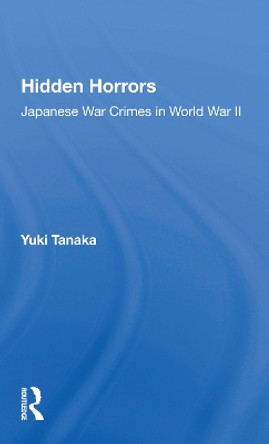 Hidden Horrors

Japanese War Crimes in World War II

Yuki Tanaka

ROUTLEDGE